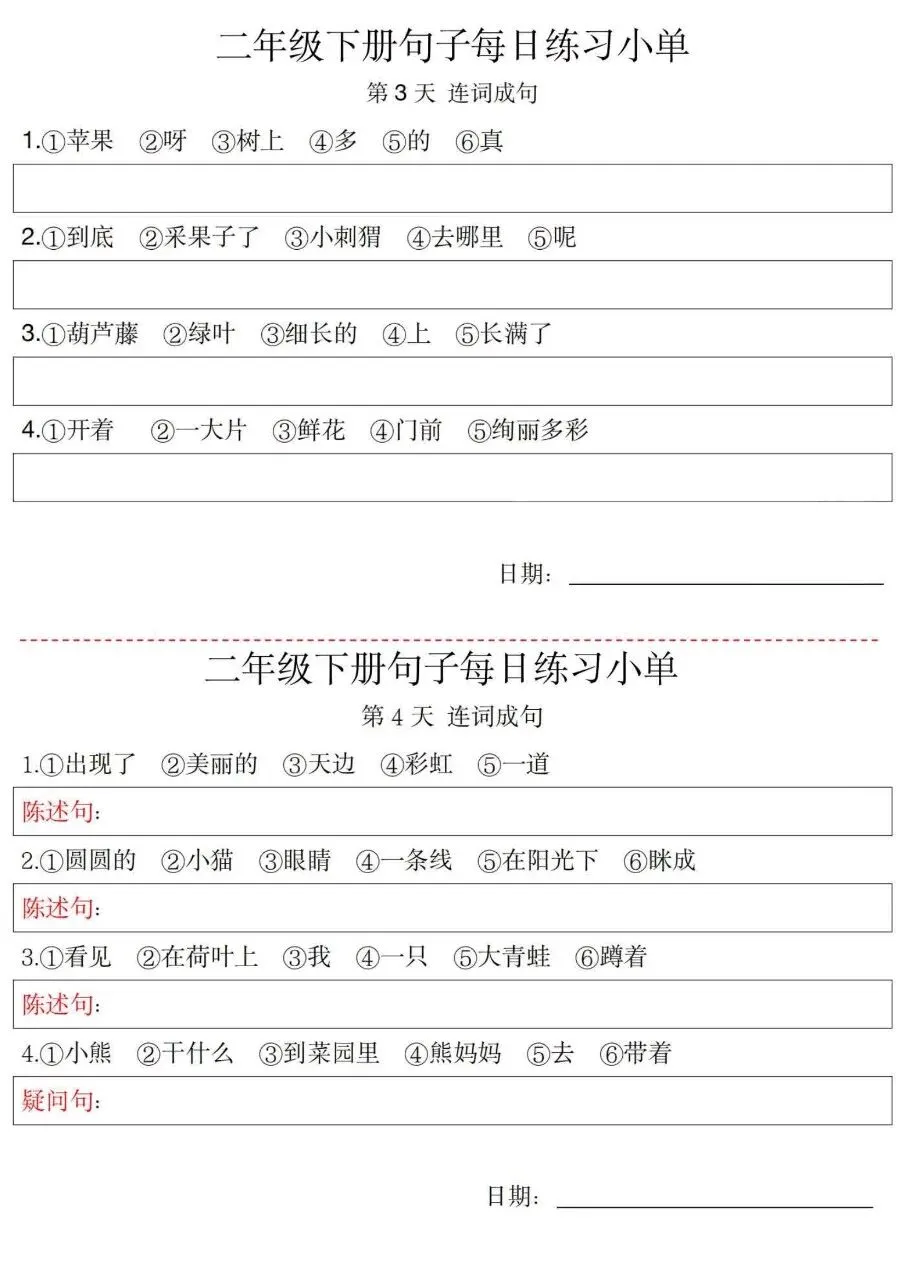 二年级下册句子每日练习小单

第 3 天 连词成句

1.①苹果 ②呀 ③树上 ④多 ⑤的 ⑥真

2.①到底 ②采果子了 ③小刺猬 ④去哪里 ⑤呢

3.①葫芦藤 ②绿叶 ③细长的 ④上 ⑤长满了

4.①开着 ②一大片 ③鲜花 ④门前 ⑤绚丽多彩

日期：

二年级下册句子每日练习小单

第 4 天 连词成句

1.①出现了 ②美丽的 ③天边 ④彩虹 ⑤一道

陈述句：

2.①圆圆的 ②小猫 ③眼睛 ④一条线 ⑤在阳光下 ⑥眯成

陈述句：

3.①看见 ②在荷叶上 ③我 ④一只 ⑤大青蛙 ⑥蹲着

陈述句：

4.①小熊 ②干什么 ③到菜园里 ④熊妈妈 ⑤去 ⑥带着

疑问句：

日期：